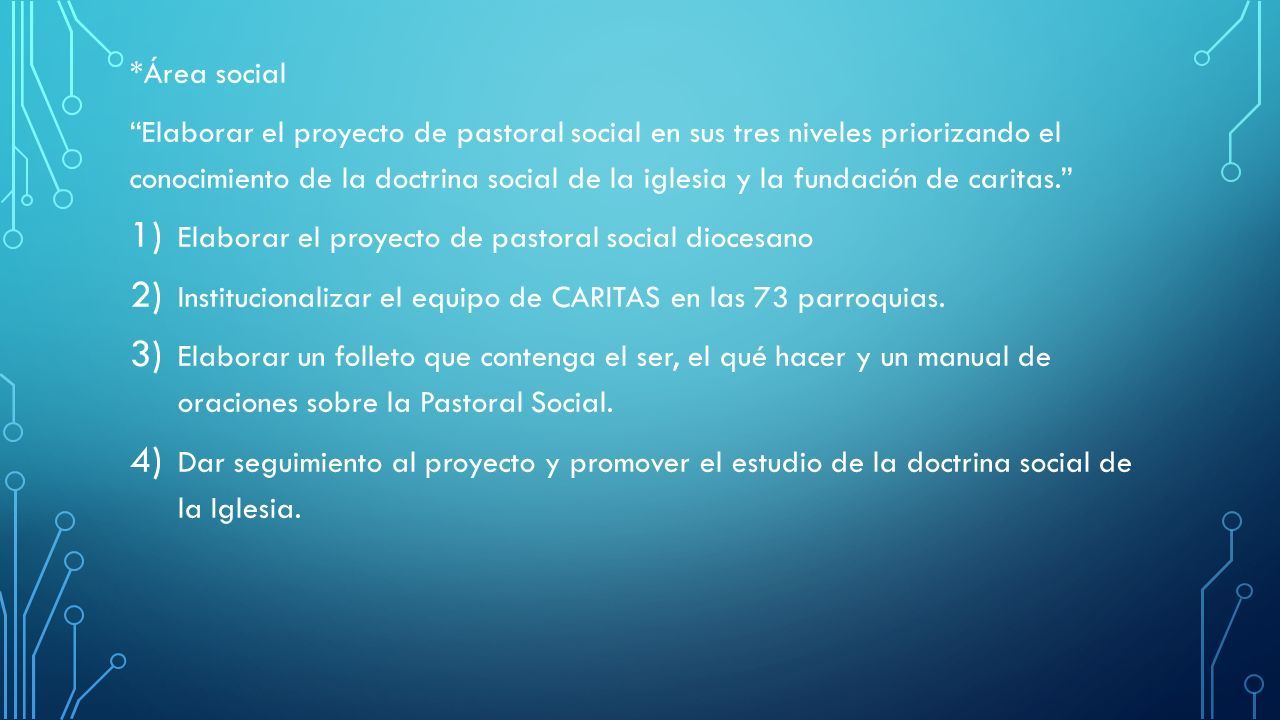 *Área social

“Elaborar el proyecto de pastoral social en sus tres niveles priorizando el conocimiento de la doctrina social de la iglesia y la fundación de caritas.”

1) Elaborar el proyecto de pastoral social diocesano
2) Institucionalizar el equipo de CARITAS en las 73 parroquias.
3) Elaborar un folleto que contenga el ser, el qué hacer y un manual de oraciones sobre la Pastoral Social.
4) Dar seguimiento al proyecto y promover el estudio de la doctrina social de la Iglesia.